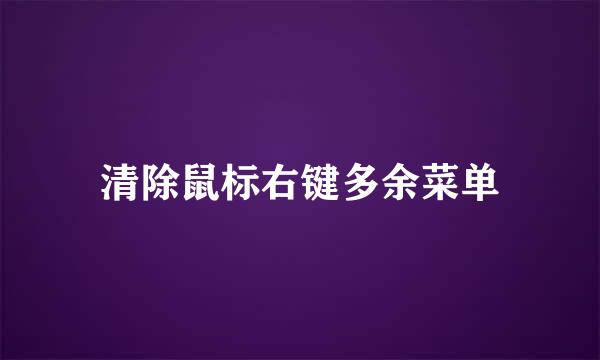 清除鼠标右键多余菜单